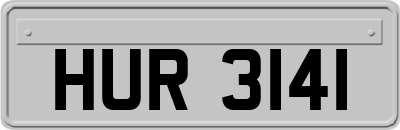 HUR 3141